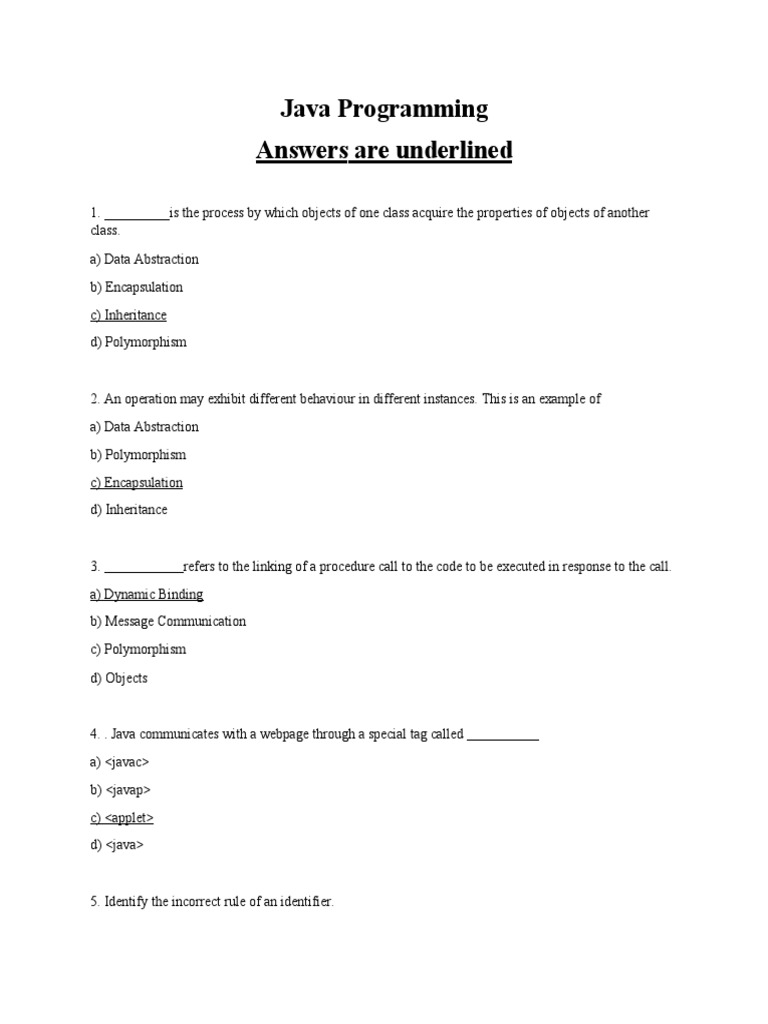 Java Programming
Answers are underlined

1. __________is the process by which objects of one class acquire the properties of objects of another class.

a) Data Abstraction

b) Encapsulation

c) Inheritance

d) Polymorphism

2. An operation may exhibit different behaviour in different instances. This is an example of

a) Data Abstraction

b) Polymorphism

c) Encapsulation

d) Inheritance

3. ____________refers to the linking of a procedure call to the code to be executed in response to the call.

a) Dynamic Binding

b) Message Communication

c) Polymorphism

d) Objects

4. . Java communicates with a webpage through a special tag called ___________

a) <javac>

b) <javap>

c) <applet>

d) <java>

5. Identify the incorrect rule of an identifier.